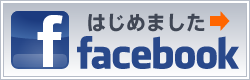 f
はじめました
facebook